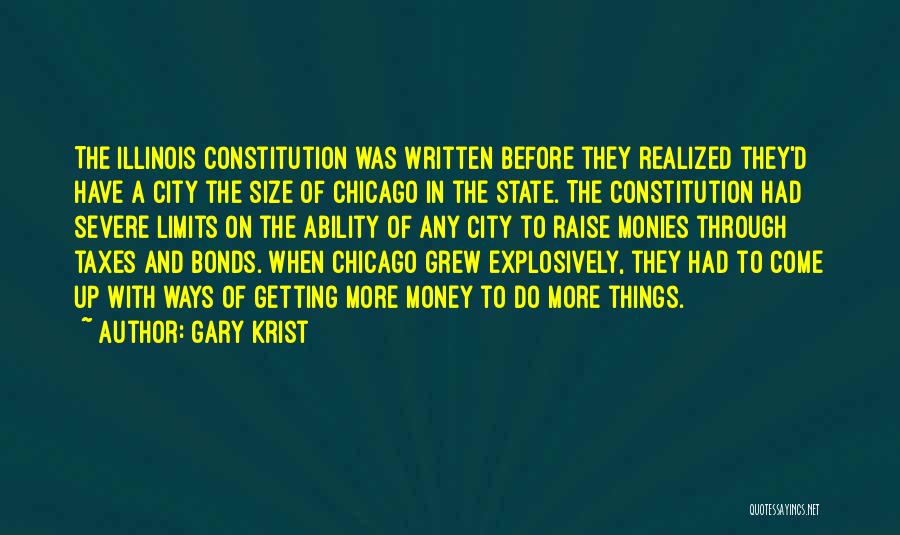 THE ILLINOIS CONSTITUTION WAS WRITTEN BEFORE THEY REALIZED THEY'D HAVE A CITY THE SIZE OF CHICAGO IN THE STATE. THE CONSTITUTION HAD SEVERE LIMITS ON THE ABILITY OF ANY CITY TO RAISE MONIES THROUGH TAXES AND BONDS. WHEN CHICAGO GREW EXPLOSIVELY, THEY HAD TO COME UP WITH WAYS OF GETTING MORE MONEY TO DO MORE THINGS.

~ AUTHOR: GARY KRIST

QUOTESSAYINGS.NET